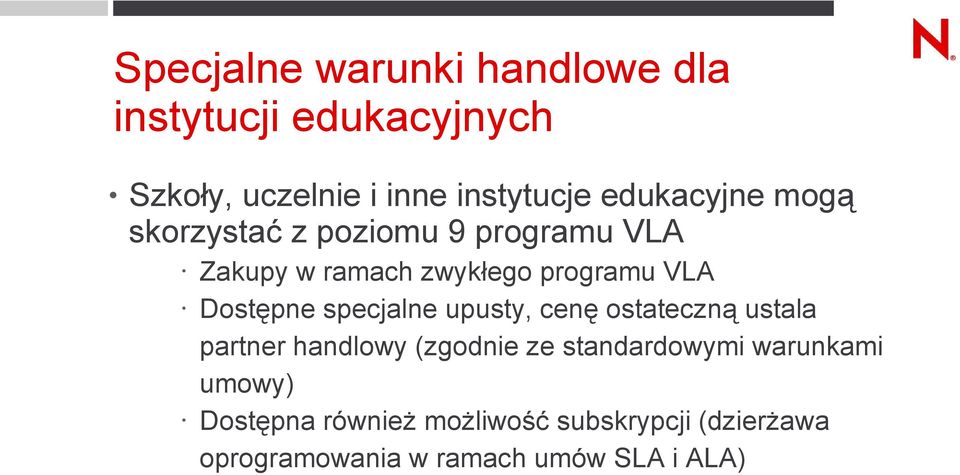 N.

Specjalne warunki handlowe dla instytucji edukacyjnych

• Szkoły, uczelnie i inne instytucje edukacyjne mogą skorzystać z poziomu 9 programu VLA

· Zakupy w ramach zwykłego programu VLA

· Dostępne specjalne upusty, cenę ostateczną ustala partner handlowy (zgodnie ze standardowymi warunkami umowy)

· Dostępna również możliwość subskrypcji (dzierżawa oprogramowania w ramach umów SLA i ALA)